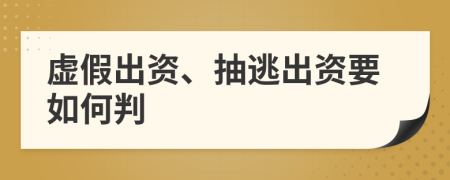 虚假出资、抽逃出资要如何判